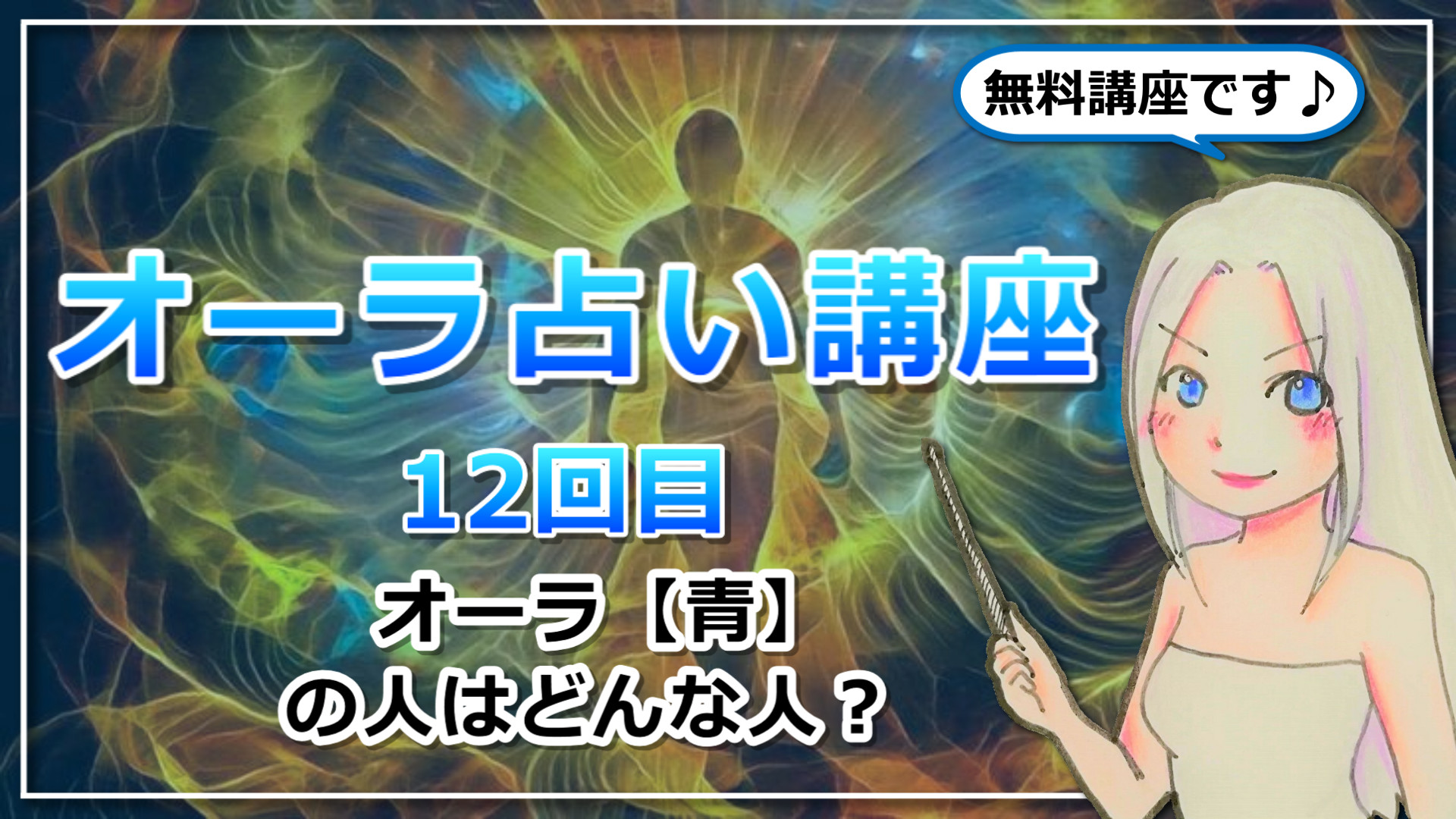 無料講座です♪

オーラ占い講座

12回目

オーラ【青】
の人はどんな人？